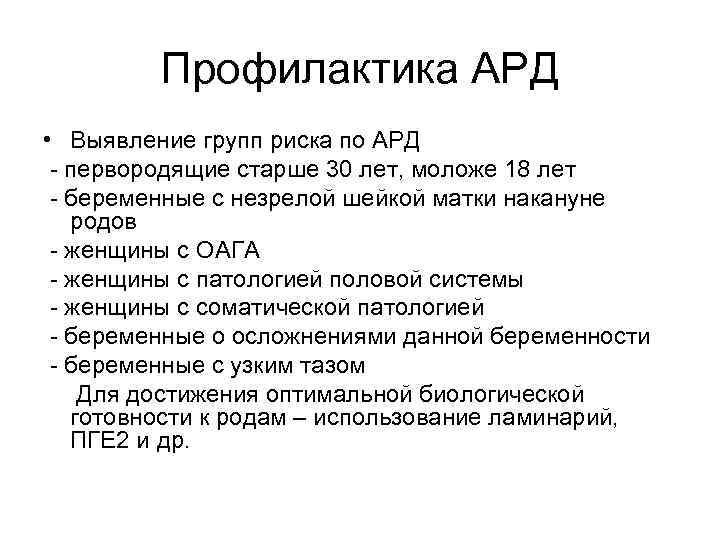 Профилактика АРД

• Выявление групп риска по АРД
- первородящие старше 30 лет, моложе 18 лет
- беременные с незрелой шейкой матки накануне родов
- женщины с ОАГА
- женщины с патологией половой системы
- женщины с соматической патологией
- беременные о осложнениями данной беременности
- беременные с узким тазом
Для достижения оптимальной биологической готовности к родам – использование ламинарий, ПГЕ2 и др.